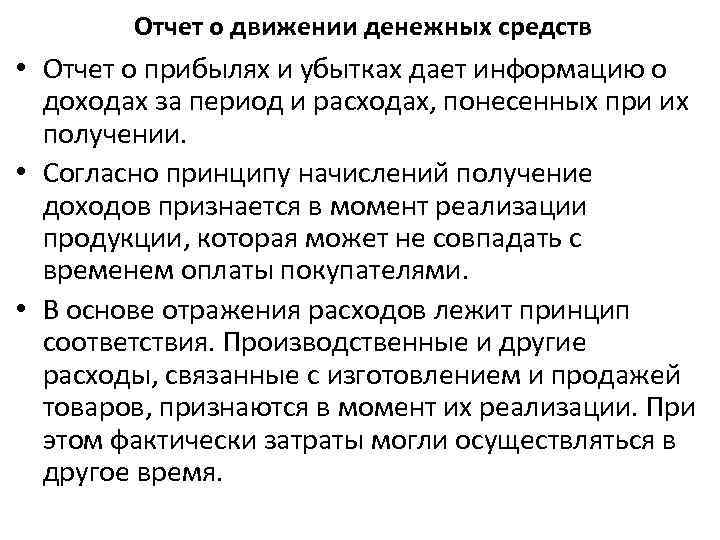 Отчет о движении денежных средств

• Отчет о прибылях и убытках дает информацию о доходах за период и расходах, понесенных при их получении.

• Согласно принципу начислений получение доходов признается в момент реализации продукции, которая может не совпадать с временем оплаты покупателями.

• В основе отражения расходов лежит принцип соответствия. Производственные и другие расходы, связанные с изготовлением и продажей товаров, признаются в момент их реализации. При этом фактически затраты могли осуществляться в другое время.